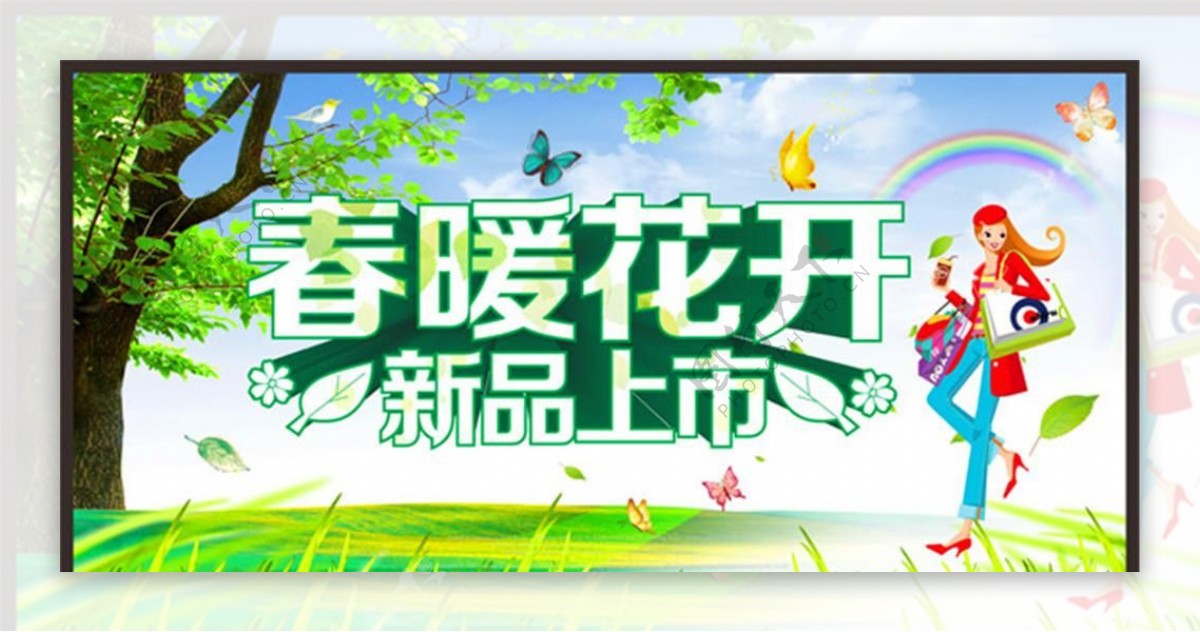 春暖花开
新品上市